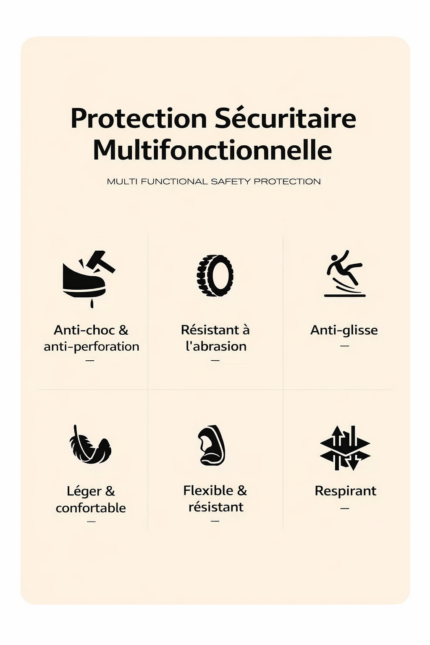 Protection Sécuritaire Multifonctionnelle

MULTI FUNCTIONAL SAFETY PROTECTION

Anti-choc & anti-perforation
—

Résistant à l'abrasion
—

Anti-glisse
—

Léger & confortable
—

Flexible & résistant
—

Respirant
—